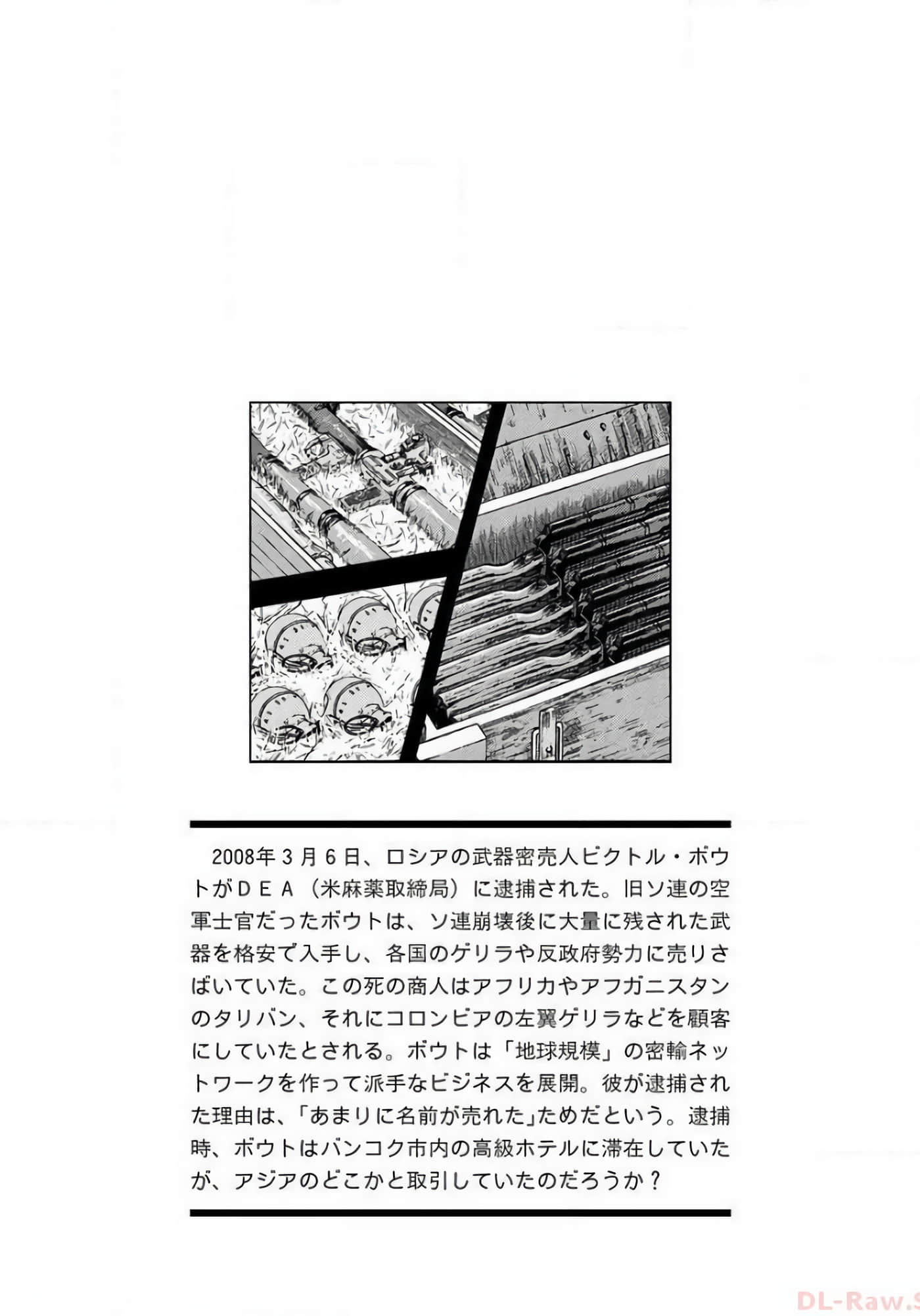 2008年３月６日、ロシアの武器密売人ビクトル・ボウトがＤＥＡ（米麻薬取締局）に逮捕された。旧ソ連の空軍士官だったボウトは、ソ連崩壊後に大量に残された武器を格安で入手し、各国のゲリラや反政府勢力に売りさばいていた。この死の商人はアフリカやアフガニスタンのタリバン、それにコロンビアの左翼ゲリラなどを顧客にしていたとされる。ボウトは「地球規模」の密輸ネットワークを作って派手なビジネスを展開。彼が逮捕された理由は、「あまりに名前が売れた」ためだという。逮捕時、ボウトはバンコク市内の高級ホテルに滞在していたが、アジアのどこかと取引していたのだろうか？

DL-Raw.S